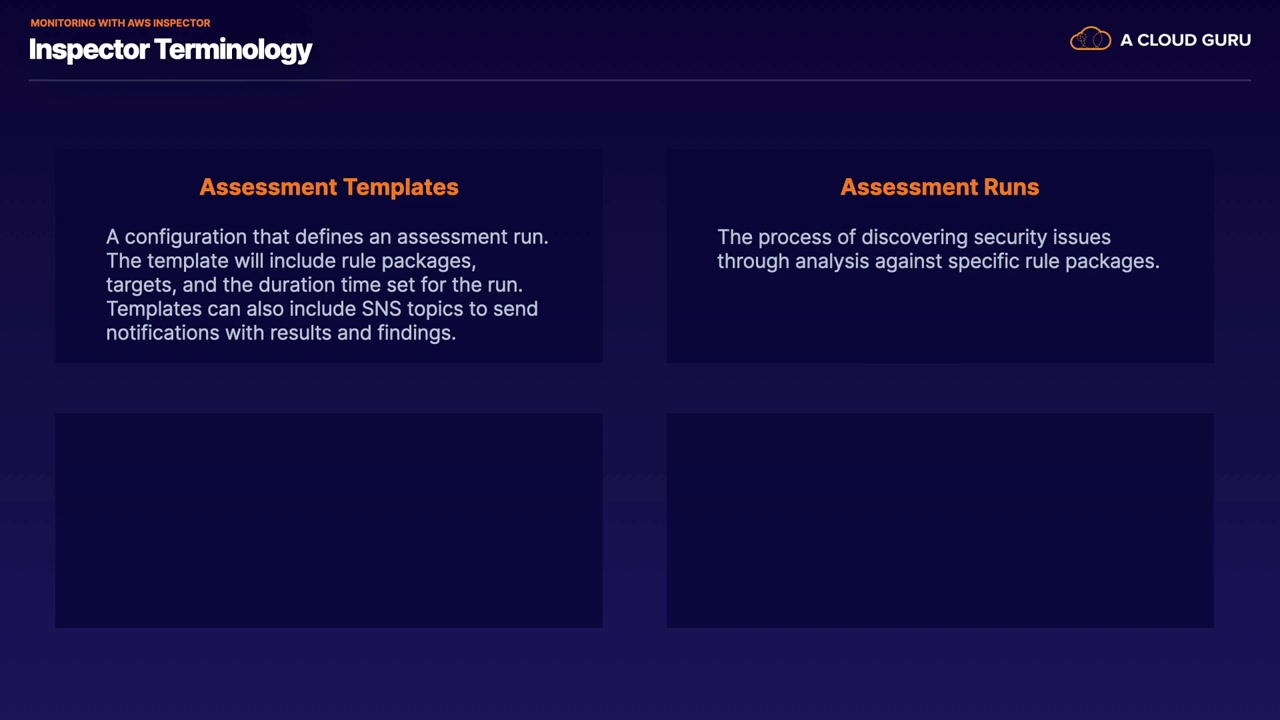 MONITORING WITH AWS INSPECTOR
Inspector Terminology

A CLOUD GURU

Assessment Templates

A configuration that defines an assessment run. The template will include rule packages, targets, and the duration time set for the run. Templates can also include SNS topics to send notifications with results and findings.

Assessment Runs

The process of discovering security issues through analysis against specific rule packages.